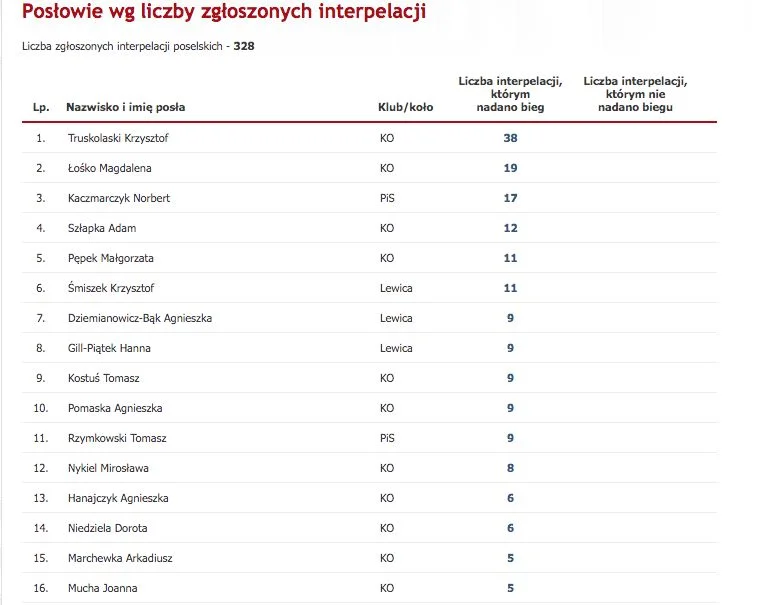 Posłowie wg liczby zgłoszonych interpelacji

Liczba zgłoszonych interpelacji poselskich - 328

| Lp. | Nazwisko i imię posła | Klub/koło | Liczba interpelacji, którym nadano bieg | Liczba interpelacji, którym nie nadano biegu |
|---|---|---|---|---|
| 1. | Truskolaski Krzysztof | KO | 38 | |
| 2. | Łośko Magdalena | KO | 19 | |
| 3. | Kaczmarczyk Norbert | PiS | 17 | |
| 4. | Szłapka Adam | KO | 12 | |
| 5. | Pępek Małgorzata | KO | 11 | |
| 6. | Śmiszek Krzysztof | Lewica | 11 | |
| 7. | Dziemianowicz-Bąk Agnieszka | Lewica | 9 | |
| 8. | Gill-Piątek Hanna | Lewica | 9 | |
| 9. | Kostuś Tomasz | KO | 9 | |
| 10. | Pomaska Agnieszka | KO | 9 | |
| 11. | Rzymkowski Tomasz | PiS | 9 | |
| 12. | Nykiel Mirosława | KO | 8 | |
| 13. | Hanajczyk Agnieszka | KO | 6 | |
| 14. | Niedziela Dorota | KO | 6 | |
| 15. | Marchewka Arkadiusz | KO | 5 | |
| 16. | Mucha Joanna | KO | 5 | |